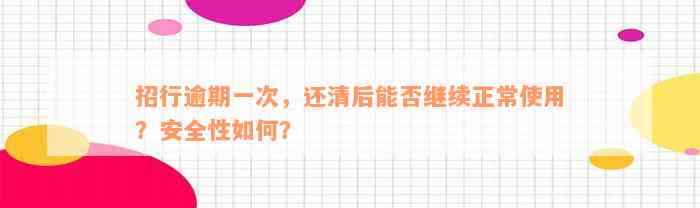 招行逾期一次，还清后能否继续正常使用？安全性如何？